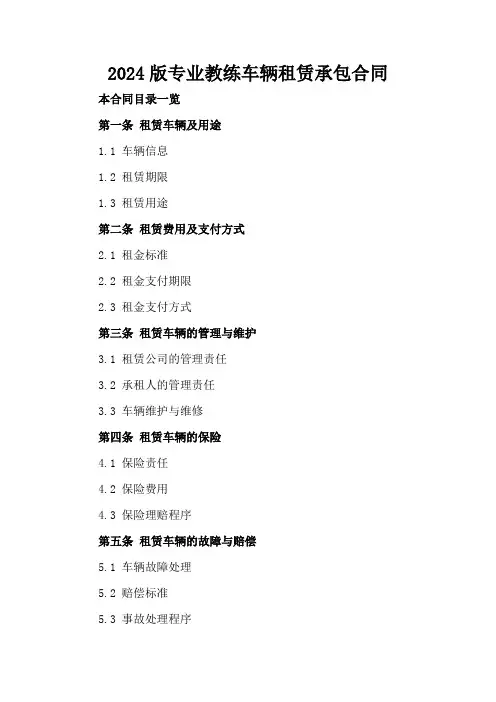 2024版专业教练车辆租赁承包合同

本合同目录一览

第一条 租赁车辆及用途

1.1 车辆信息

1.2 租赁期限

1.3 租赁用途

第二条 租赁费用及支付方式

2.1 租金标准

2.2 租金支付期限

2.3 租金支付方式

第三条 租赁车辆的管理与维护

3.1 租赁公司的管理责任

3.2 承租人的管理责任

3.3 车辆维护与维修

第四条 租赁车辆的保险

4.1 保险责任

4.2 保险费用

4.3 保险理赔程序

第五条 租赁车辆的故障与赔偿

5.1 车辆故障处理

5.2 赔偿标准

5.3 事故处理程序